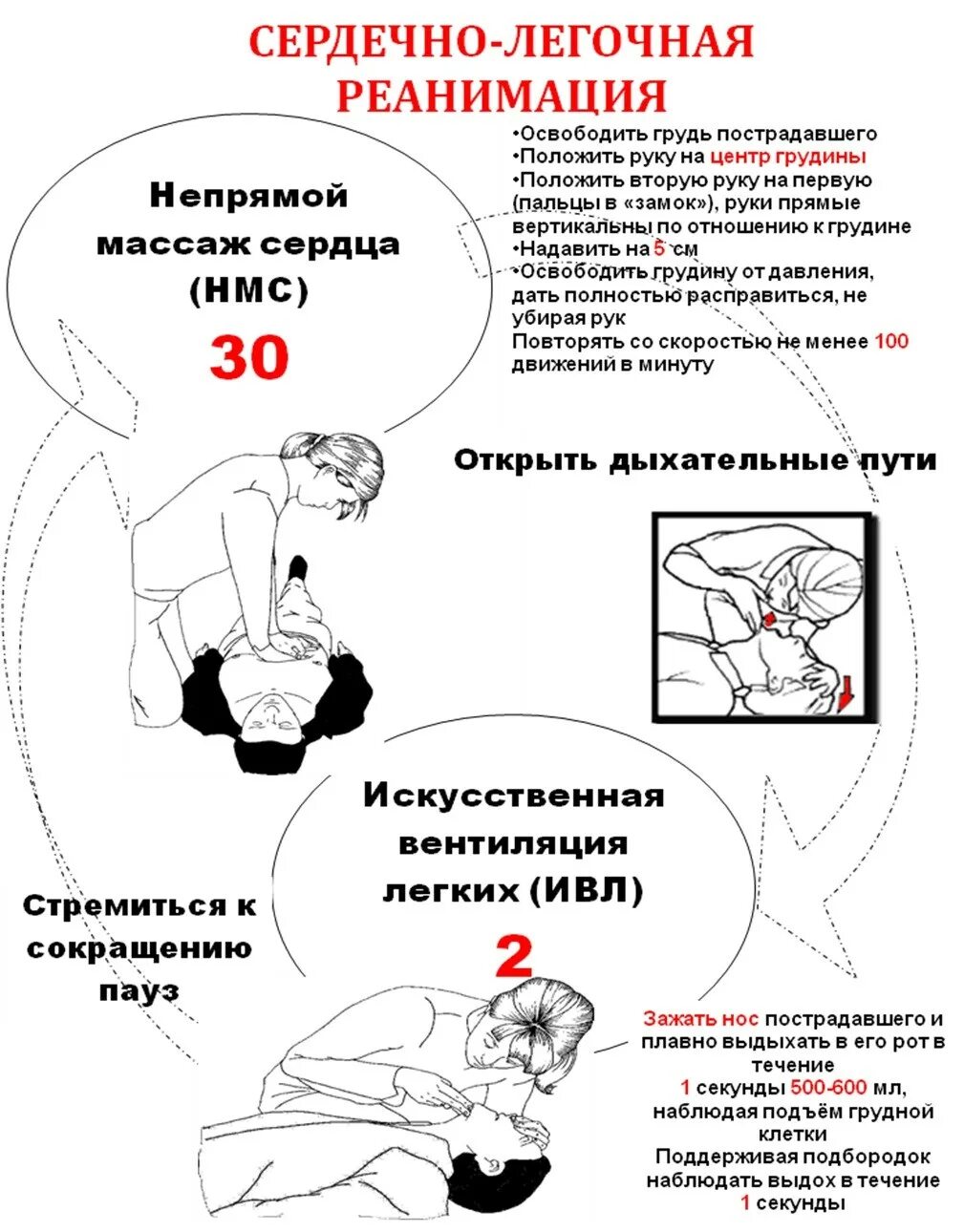 СЕРДЕЧНО-ЛЕГОЧНАЯ РЕАНИМАЦИЯ

Непрямой массаж сердца (НМС)

30

•Освободить грудь пострадавшего
•Положить руку на центр грудины
•Положить вторую руку на первую (пальцы в «замок»), руки прямые вертикальны по отношению к грудине
•Надавить на 5 см
•Освободить грудину от давления, дать полностью расправиться, не убирая рук
Повторять со скоростью не менее 100 движений в минуту

Открыть дыхательные пути

Искусственная вентиляция легких (ИВЛ)

2

Стремиться к сокращению пауз

Зажать нос пострадавшего и плавно выдыхать в его рот в течение 1 секунды 500-600 мл, наблюдая подъём грудной клетки
Поддерживая подбородок наблюдать выдох в течение 1 секунды